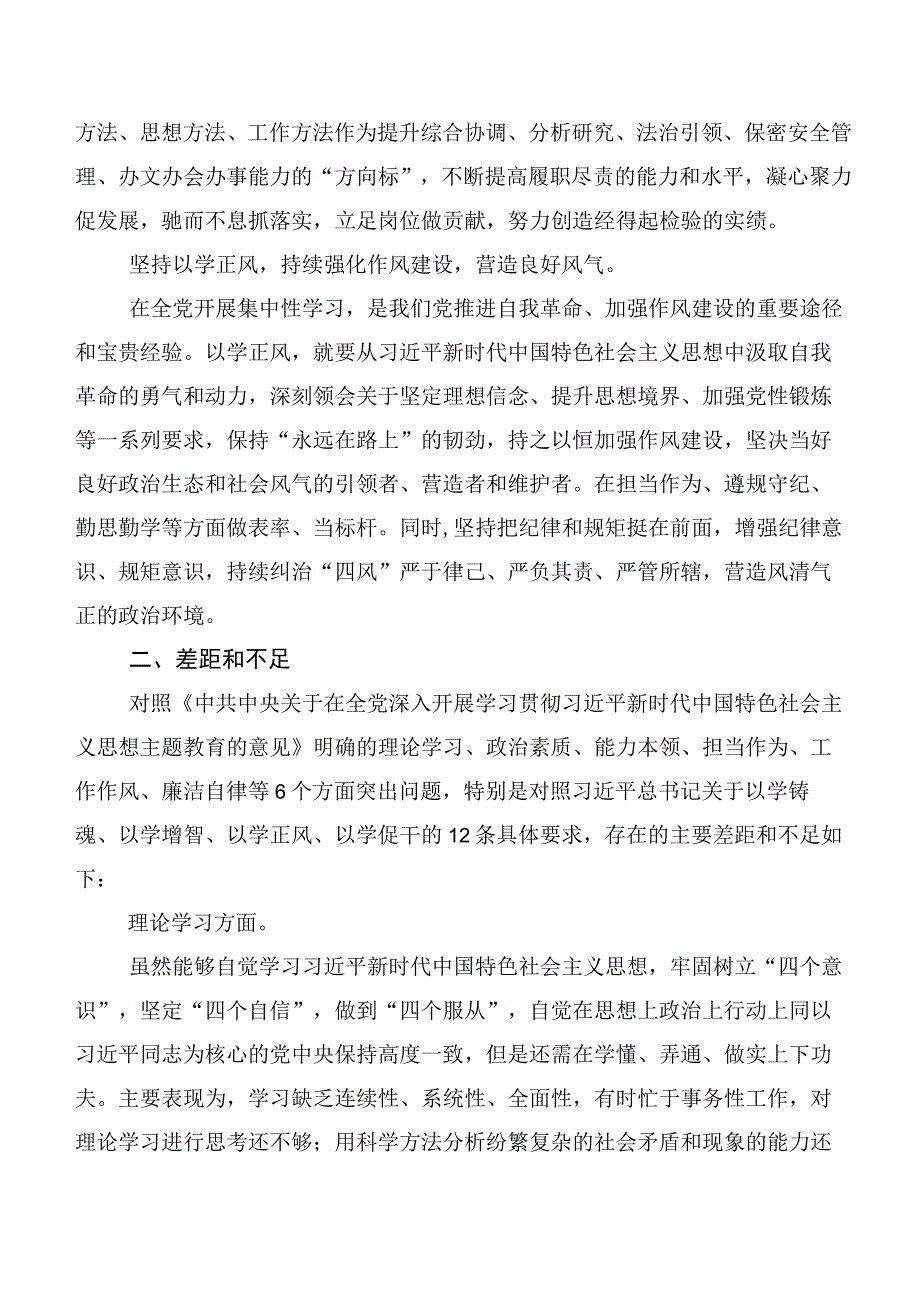 方法、思想方法、工作方法作为提升综合协调、分析研究、法治引领、保密安全管理、办文办会办事能力的“方向标”，不断提高履职尽责的能力和水平，凝心聚力促发展，驰而不息抓落实，立足岗位做贡献，努力创造经得起检验的实绩。

坚持以学正风，持续强化作风建设，营造良好风气。

在全党开展集中性学习，是我们党推进自我革命、加强作风建设的重要途径和宝贵经验。以学正风，就要从习近平新时代中国特色社会主义思想中汲取自我革命的勇气和动力，深刻领会关于坚定理想信念、提升思想境界、加强党性锻炼等一系列要求，保持“永远在路上”的韧劲，持之以恒加强作风建设，坚决当好良好政治生态和社会风气的引领者、营造者和维护者。在担当作为、遵规守纪、勤思勤学等方面做表率、当标杆。同时,坚持把纪律和规矩挺在前面，增强纪律意识、规矩意识，持续纠治“四风”严于律己、严负其责、严管所辖，营造风清气正的政治环境。

二、差距和不足

对照《中共中央关于在全党深入开展学习贯彻习近平新时代中国特色社会主义思想主题教育的意见》明确的理论学习、政治素质、能力本领、担当作为、工作作风、廉洁自律等6个方面突出问题，特别是对照习近平总书记关于以学铸魂、以学增智、以学正风、以学促干的12条具体要求，存在的主要差距和不足如下：

理论学习方面。

虽然能够自觉学习习近平新时代中国特色社会主义思想，牢固树立“四个意识”，坚定“四个自信”，做到“四个服从”，自觉在思想上政治上行动上同以习近平同志为核心的党中央保持高度一致，但是还需在学懂、弄通、做实上下功夫。主要表现为，学习缺乏连续性、系统性、全面性，有时忙于事务性工作，对理论学习进行思考还不够；用科学方法分析纷繁复杂的社会矛盾和现象的能力还